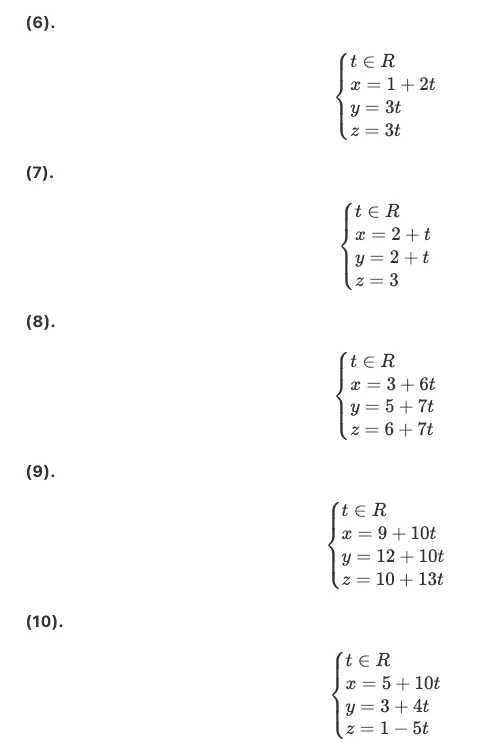 (6).

$\begin{cases} t \in R \\ x = 1 + 2t \\ y = 3t \\ z = 3t \end{cases}$

(7).

$\begin{cases} t \in R \\ x = 2 + t \\ y = 2 + t \\ z = 3 \end{cases}$

(8).

$\begin{cases} t \in R \\ x = 3 + 6t \\ y = 5 + 7t \\ z = 6 + 7t \end{cases}$

(9).

$\begin{cases} t \in R \\ x = 9 + 10t \\ y = 12 + 10t \\ z = 10 + 13t \end{cases}$

(10).

$\begin{cases} t \in R \\ x = 5 + 10t \\ y = 3 + 4t \\ z = 1 - 5t \end{cases}$